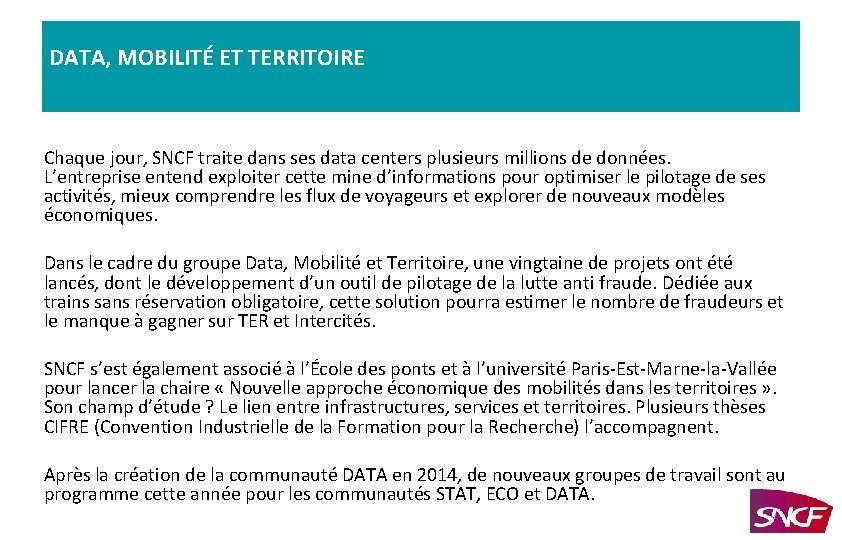 DATA, MOBILITÉ ET TERRITOIRE

Chaque jour, SNCF traite dans ses data centers plusieurs millions de données. L'entreprise entend exploiter cette mine d'informations pour optimiser le pilotage de ses activités, mieux comprendre les flux de voyageurs et explorer de nouveaux modèles économiques.

Dans le cadre du groupe Data, Mobilité et Territoire, une vingtaine de projets ont été lancés, dont le développement d'un outil de pilotage de la lutte anti fraude. Dédiée aux trains sans réservation obligatoire, cette solution pourra estimer le nombre de fraudeurs et le manque à gagner sur TER et Intercités.

SNCF s'est également associé à l'École des ponts et à l'université Paris-Est-Marne-la-Vallée pour lancer la chaire « Nouvelle approche économique des mobilités dans les territoires ». Son champ d'étude ? Le lien entre infrastructures, services et territoires. Plusieurs thèses CIFRE (Convention Industrielle de la Formation pour la Recherche) l'accompagnent.

Après la création de la communauté DATA en 2014, de nouveaux groupes de travail sont au programme cette année pour les communautés STAT, ECO et DATA.

SNCF